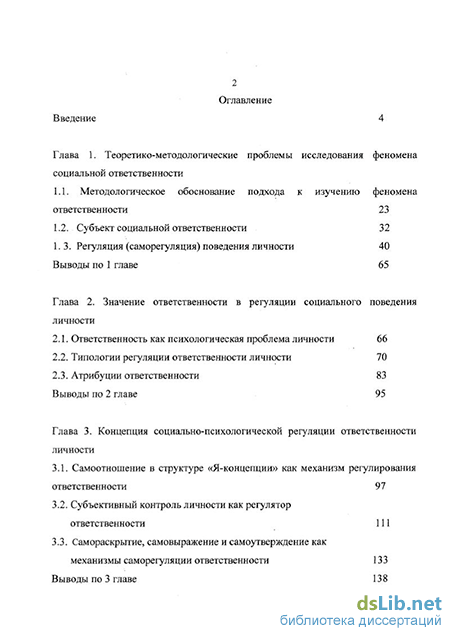 2

Оглавление

Введение 4

Глава 1. Теоретико-методологические проблемы исследования феномена социальной ответственности

1.1. Методологическое обоснование подхода к изучению феномена ответственности 23

1.2. Субъект социальной ответственности 32

1. 3. Регуляция (саморегуляция) поведения личности 40

Выводы по 1 главе 65

Глава 2. Значение ответственности в регуляции социального поведения личности

2.1. Ответственность как психологическая проблема личности 66

2.2. Типологии регуляции ответственности личности 70

2.3. Атрибуции ответственности 83

Выводы по 2 главе 95

Глава 3. Концепция социально-психологической регуляции ответственности личности

3.1. Самоотношение в структуре «Я-концепции» как механизм регулирования ответственности 97

3.2. Субъективный контроль личности как регулятор ответственности 111

3.3. Самораскрытие, самовыражение и самоутверждение как механизмы саморегуляции ответственности 133

Выводы по 3 главе 138

dsLib.net
библиотека диссертаций